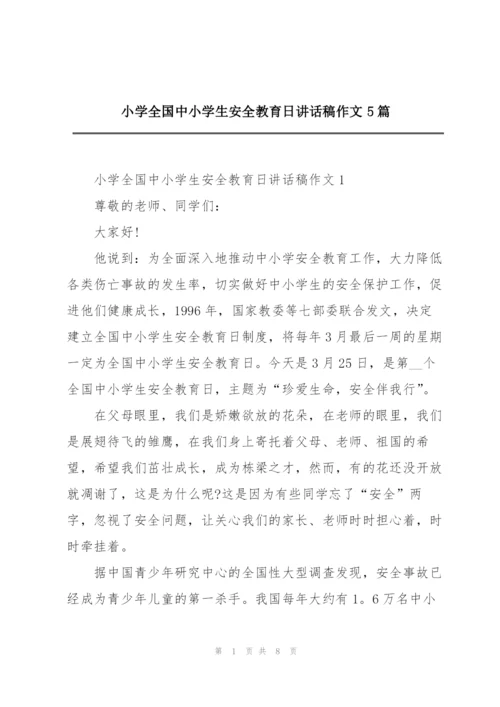 小学全国中小学生安全教育日讲话稿作文 5 篇

小学全国中小学生安全教育日讲话稿作文 1

尊敬的老师、同学们：

大家好！

他说到：为全面深入地推动中小学安全教育工作，大力降低各类伤亡事故的发生率，切实做好中小学生的安全保护工作，促进他们健康成长，1996 年，国家教委等七部委联合发文，决定建立全国中小学生安全教育日制度，将每年 3 月最后一周的星期一定为全国中小学生安全教育日。今天是 3 月 25 日，是第__个全国中小学生安全教育日，主题为“珍爱生命，安全伴我行”。

在父母眼里，我们是娇嫩欲放的花朵，在老师的眼里，我们是展翅待飞的雏鹰，在我们身上寄托着父母、老师、祖国的希望，希望我们茁壮成长，成为栋梁之才，然而，有的花还没开放就凋谢了，这是为什么呢?这是因为有些同学忘了“安全”两字，忽视了安全问题，让关心我们的家长、老师时时担心着，时时牵挂着。

据中国青少年研究中心的全国性大型调查发现，安全事故已经成为青少年儿童的第一杀手。我国每年大约有 1。6 万名中小

第 1 页 共 8 页